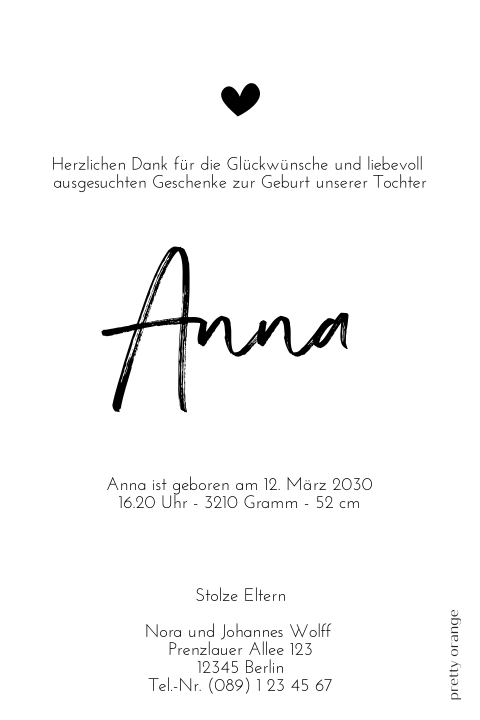 Herzlichen Dank für die Glückwünsche und liebevoll ausgesuchten Geschenke zur Geburt unserer Tochter

Anna

Anna ist geboren am 12. März 2030
16.20 Uhr - 3210 Gramm - 52 cm

Stolze Eltern

Nora und Johannes Wolff
Prenzlauer Allee 123
12345 Berlin
Tel.-Nr. (089) 1 23 45 67

pretty orange